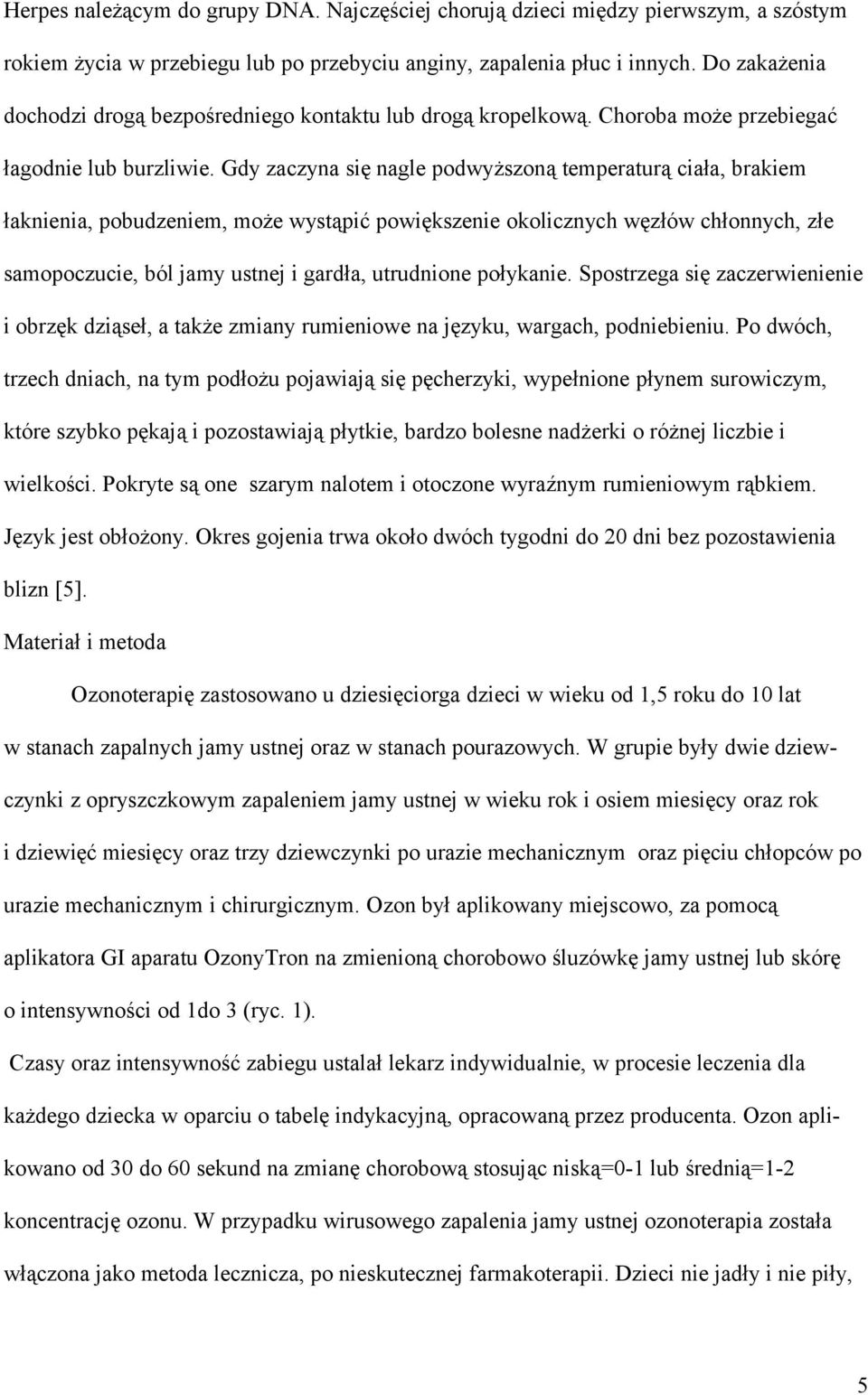 Herpes należącym do grupy DNA. Najczęściej chorują dzieci między pierwszym, a szóstym rokiem życia w przebiegu lub po przebyciu anginy, zapalenia płuc i innych. Do zakażenia dochodzi drogą bezpośredniego kontaktu lub drogą kropelkową. Choroba może przebiegać łagodnie lub burzliwie. Gdy zaczyna się nagle podwyższoną temperaturą ciała, brakiem łaknienia, pobudzeniem, może wystąpić powiększenie okolicznych węzłów chłonnych, złe samopoczucie, ból jamy ustnej i gardła, utrudnione połykanie. Spostrzega się zaczerwienienie i obrzęk dziąseł, a także zmiany rumieniowe na języku, wargach, podniebieniu. Po dwóch, trzech dniach, na tym podłożu pojawiają się pęcherzyki, wypełnione płynem surowiczym, które szybko pękają i pozostawiają płytkie, bardzo bolesne nadżerki o różnej liczbie i wielkości. Pokryte są one szarym nalotem i otoczone wyraźnym rumieniowym rąbkiem. Język jest obłożony. Okres gojenia trwa około dwóch tygodni do 20 dni bez pozostawienia blizn [5].

Materiał i metoda

Ozonoterapię zastosowano u dziesięciorga dzieci w wieku od 1,5 roku do 10 lat w stanach zapalnych jamy ustnej oraz w stanach pourazowych. W grupie były dwie dziewczynki z opryszczkowym zapaleniem jamy ustnej w wieku rok i osiem miesięcy oraz rok i dziewięć miesięcy oraz trzy dziewczynki po urazie mechanicznym oraz pięciu chłopców po urazie mechanicznym i chirurgicznym. Ozon był aplikowany miejscowo, za pomocą aplikatora GI aparatu OzonyTron na zmienioną chorobowo śluzówkę jamy ustnej lub skórę o intensywności od 1do 3 (ryc. 1).

Czasy oraz intensywność zabiegu ustalał lekarz indywidualnie, w procesie leczenia dla każdego dziecka w oparciu o tabelę indykacyjną, opracowaną przez producenta. Ozon aplikowano od 30 do 60 sekund na zmianę chorobową stosując niską=0-1 lub średnią=1-2 koncentrację ozonu. W przypadku wirusowego zapalenia jamy ustnej ozonoterapia została włączona jako metoda lecznicza, po nieskutecznej farmakoterapii. Dzieci nie jadły i nie piły,

5